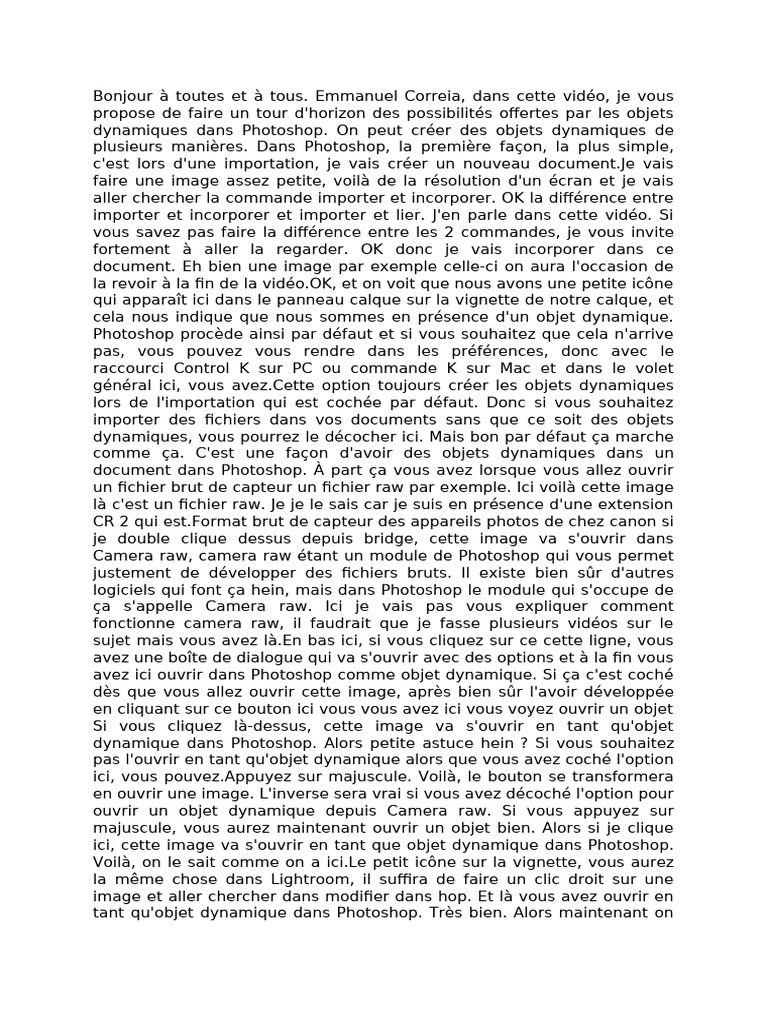 Bonjour à toutes et à tous. Emmanuel Correia, dans cette vidéo, je vous propose de faire un tour d'horizon des possibilités offertes par les objets dynamiques dans Photoshop. On peut créer des objets dynamiques de plusieurs manières. Dans Photoshop, la première façon, la plus simple, c'est lors d'une importation, je vais créer un nouveau document.Je vais faire une image assez petite, voilà de la résolution d'un écran et je vais aller chercher la commande importer et incorporer. OK la différence entre importer et incorporer et importer et lier. J'en parle dans cette vidéo. Si vous savez pas faire la différence entre les 2 commandes, je vous invite fortement à aller la regarder. OK donc je vais incorporer dans ce document. Eh bien une image par exemple celle-ci on aura l'occasion de la revoir à la fin de la vidéo.OK, et on voit que nous avons une petite icône qui apparaît ici dans le panneau calque sur la vignette de notre calque, et cela nous indique que nous sommes en présence d'un objet dynamique. Photoshop procède ainsi par défaut et si vous souhaitez que cela n'arrive pas, vous pouvez vous rendre dans les préférences, donc avec le raccourci Control K sur PC ou commande K sur Mac et dans le volet général ici, vous avez.Cette option toujours créer les objets dynamiques lors de l'importation qui est cochée par défaut. Donc si vous souhaitez importer des fichiers dans vos documents sans que ce soit des objets dynamiques, vous pourrez le décocher ici. Mais bon par défaut ça marche comme ça. C'est une façon d'avoir des objets dynamiques dans un document dans Photoshop. À part ça vous avez lorsque vous allez ouvrir un fichier brut de capteur un fichier raw par exemple. Ici voilà cette image là c'est un fichier raw. Je je le sais car je suis en présence d'une extension CR 2 qui est.Format brut de capteur des appareils photos de chez canon si je double clique dessus depuis bridge, cette image va s'ouvrir dans Camera raw, camera raw étant un module de Photoshop qui vous permet justement de développer des fichiers bruts. Il existe bien sûr d'autres logiciels qui font ça hein, mais dans Photoshop le module qui s'occupe de ça s'appelle Camera raw. Ici je vais pas vous expliquer comment fonctionne camera raw, il faudrait que je fasse plusieurs vidéos sur le sujet mais vous avez là.En bas ici, si vous cliquez sur ce cette ligne, vous avez une boîte de dialogue qui va s'ouvrir avec des options et à la fin vous avez ici ouvrir dans Photoshop comme objet dynamique. Si ça c'est coché dès que vous allez ouvrir cette image, après bien sûr l'avoir développée en cliquant sur ce bouton ici vous avez ici vous voyez ouvrir un objet Si vous cliquez là-dessus, cette image va s'ouvrir en tant qu'objet dynamique dans Photoshop. Alors petite astuce hein ? Si vous souhaitez pas l'ouvrir en tant qu'objet dynamique alors que vous avez coché l'option ici, vous pouvez.Appuyez sur majuscule. Voilà, le bouton se transformera en ouvrir une image. L'inverse sera vrai si vous avez décoché l'option pour ouvrir un objet dynamique depuis Camera raw. Si vous appuyez sur majuscule, vous aurez maintenant ouvrir un objet bien. Alors si je clique ici, cette image va s'ouvrir en tant que objet dynamique dans Photoshop. Voilà, on le sait comme on a ici.Le petit icône sur la vignette, vous aurez la même chose dans Lightroom, il suffira de faire un clic droit sur une image et aller chercher dans modifier dans hop. Et là vous avez ouvrir en tant qu'objet dynamique dans Photoshop. Très bien. Alors maintenant on